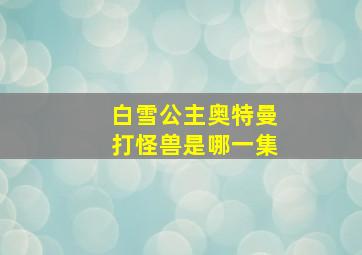 白雪公主奥特曼
打怪兽是哪一集